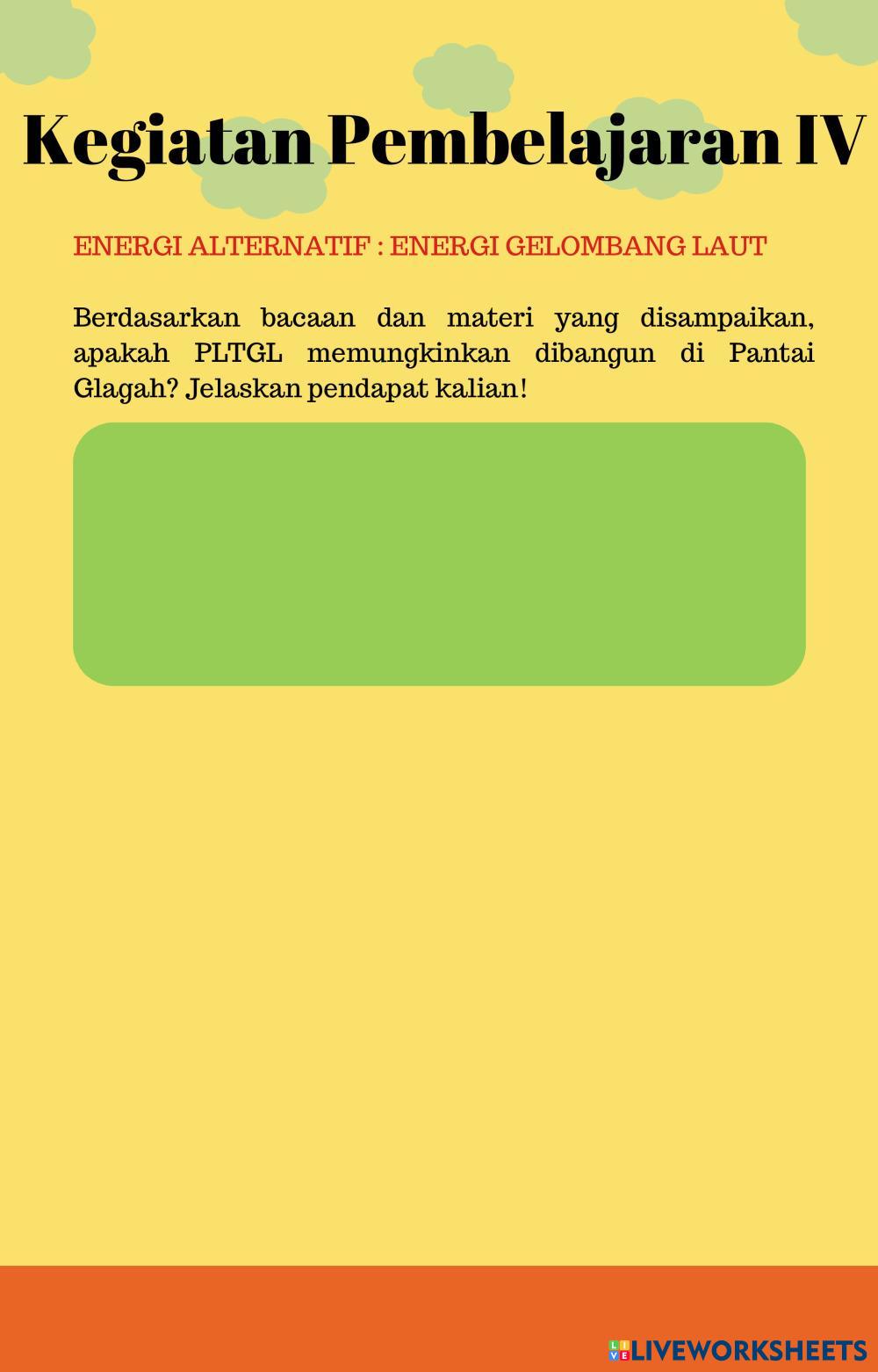 Kegiatan Pembelajaran IV

ENERGI ALTERNATIF : ENERGI GELOMBANG LAUT

Berdasarkan bacaan dan materi yang disampaikan, apakah PLTGL memungkinkan dibangun di Pantai Glagah? Jelaskan pendapat kalian!

LIVEWORKSHEETS